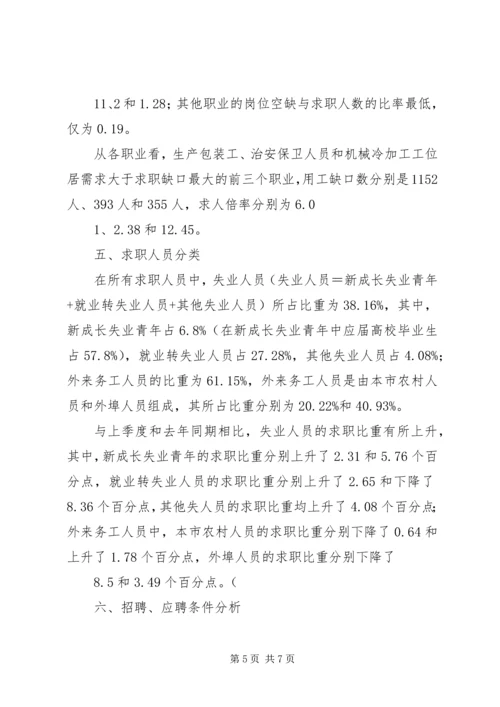 11、2和1.28；其他职业的岗位空缺与求职人数的比率最低，仅为0.19。

从各职业看，生产包装工、治安保卫人员和机械冷加工工位居需求大于求职缺口最大的前三个职业，用工缺口数分别是1152人、393人和355人，求人倍率分别为6.0

1、2.38和12.45。

五、求职人员分类

在所有求职人员中，失业人员（失业人员＝新成长失业青年+就业转失业人员+其他失业人员）所占比重为38.16%，其中，新成长失业青年占6.8%（在新成长失业青年中应届高校毕业生占57.8%），就业转失业人员占27.28%，其他失业人员占4.08%；外来务工人员的比重为61.15%，外来务工人员是由本市农村人员和外埠人员组成，其所占比重分别为20.22%和40.93%。

与上季度和去年同期相比，失业人员的求职比重有所上升，其中，新成长失业青年的求职比重分别上升了2.31和5.76个百分点，就业转失业人员的求职比重分别上升了2.65和下降了8.36个百分点，其他失人员的求职比重均上升了4.08个百分点；外来务工人员中，本市农村人员的求职比重分别下降了0.64和上升了1.78个百分点，外埠人员的求职比重分别下降了

8.5和3.49个百分点。（

六、招聘、应聘条件分析

第5页 共7页